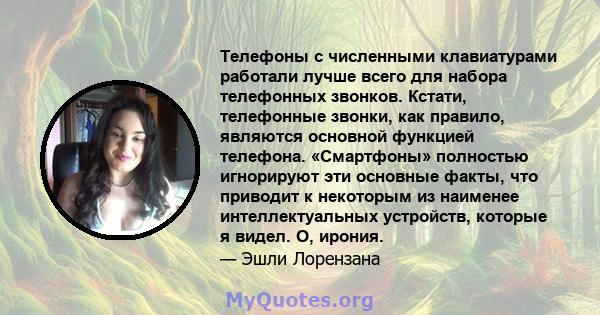 Телефоны с численными клавиатурами работали лучше всего для набора телефонных звонков. Кстати, телефонные звонки, как правило, являются основной функцией телефона. «Смартфоны» полностью игнорируют эти основные факты, что приводит к некоторым из наименее интеллектуальных устройств, которые я видел. О, ирония.
— Эшли Лорензана

MyQuotes.org